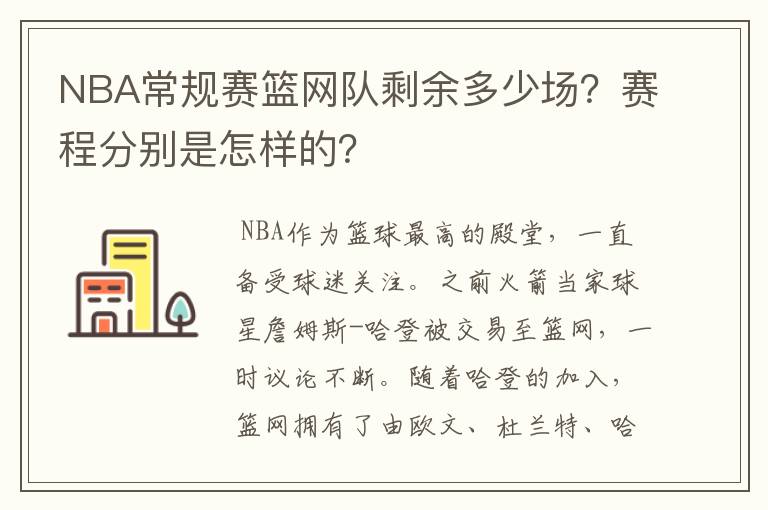 NBA常规赛篮网队剩余多少场？赛程分别是怎样的？

NBA作为篮球最高的殿堂，一直备受球迷关注。之前火箭当家球星詹姆斯-哈登被交易至篮网，一时议论不断。随着哈登的加入，篮网拥有了由欧文、杜兰特、哈